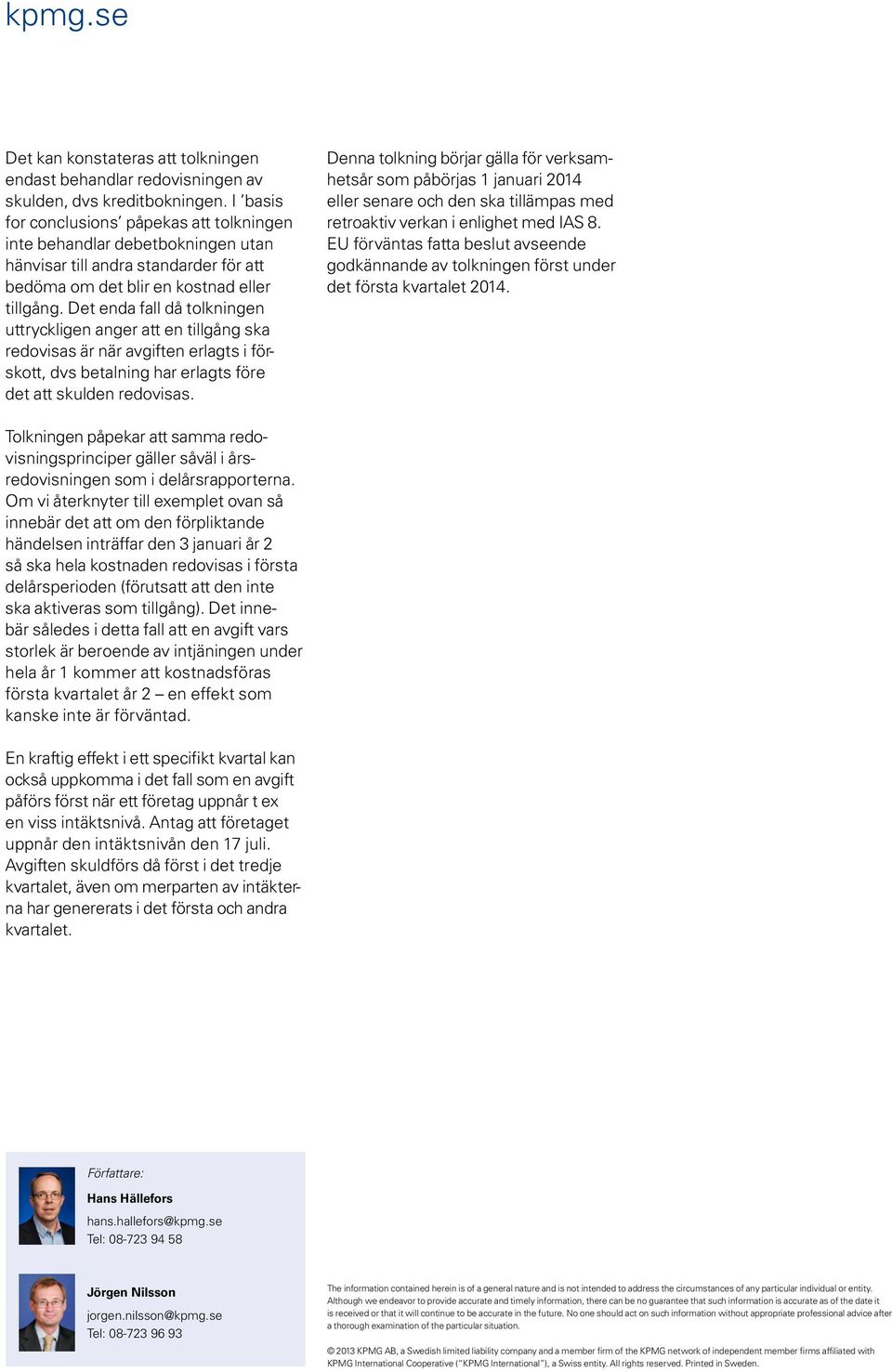 kpmg.se

Det kan konstateras att tolkningen endast behandlar redovisningen av skulden, dvs kreditbokningen. I 'basis for conclusions' påpekas att tolkningen inte behandlar debetbokningen utan hänvisar till andra standarder för att bedöma om det blir en kostnad eller tillgång. Det enda fall då tolkningen uttryckligen anger att en tillgång ska redovisas är när avgiften erlagts i förskott, dvs betalning har erlagts före det att skulden redovisas.

Tolkningen påpekar att samma redovisningsprinciper gäller såväl i årsredovisningen som i delårsrapporterna. Om vi återknyter till exemplet ovan så innebär det att om den förpliktande händelsen inträffar den 3 januari år 2 så ska hela kostnaden redovisas i första delårsperioden (förutsatt att den inte ska aktiveras som tillgång). Det innebär således i detta fall att en avgift vars storlek är beroende av intjäningen under hela år 1 kommer att kostnadsföras första kvartalet år 2 – en effekt som kanske inte är förväntad.

En kraftig effekt i ett specifikt kvartal kan också uppkomma i det fall som en avgift påförs först när ett företag uppnår t ex en viss intäktsnivå. Antag att företaget uppnår den intäktsnivån den 17 juli. Avgiften skuldförs då först i det tredje kvartalet, även om merparten av intäkterna har genererats i det första och andra kvartalet.

Denna tolkning börjar gälla för verksamhetsår som påbörjas 1 januari 2014 eller senare och den ska tillämpas med retroaktiv verkan i enlighet med IAS 8. EU förväntas fatta beslut avseende godkännande av tolkningen först under det första kvartalet 2014.

Författare:

Hans Hällefors
hans.hallefors@kpmg.se
Tel: 08-723 94 58

Jörgen Nilsson
jorgen.nilsson@kpmg.se
Tel: 08-723 96 93

The information contained herein is of a general nature and is not intended to address the circumstances of any particular individual or entity. Although we endeavor to provide accurate and timely information, there can be no guarantee that such information is accurate as of the date it is received or that it will continue to be accurate in the future. No one should act on such information without appropriate professional advice after a thorough examination of the particular situation.

© 2013 KPMG AB, a Swedish limited liability company and a member firm of the KPMG network of independent member firms affiliated with KPMG International Cooperative ("KPMG International"), a Swiss entity. All rights reserved. Printed in Sweden.